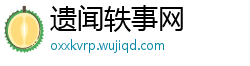 遗闻轶事网
oxxkvrp.wujiqd.com